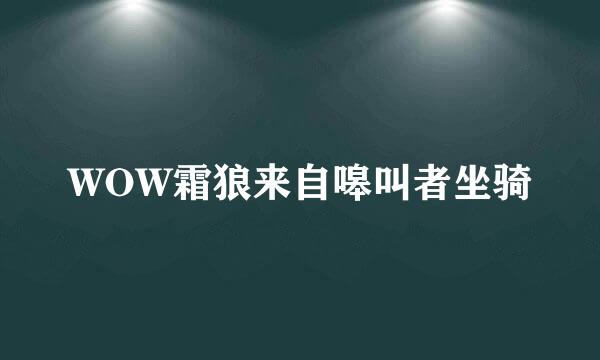 WOW霜狼来自嗥叫者坐骑